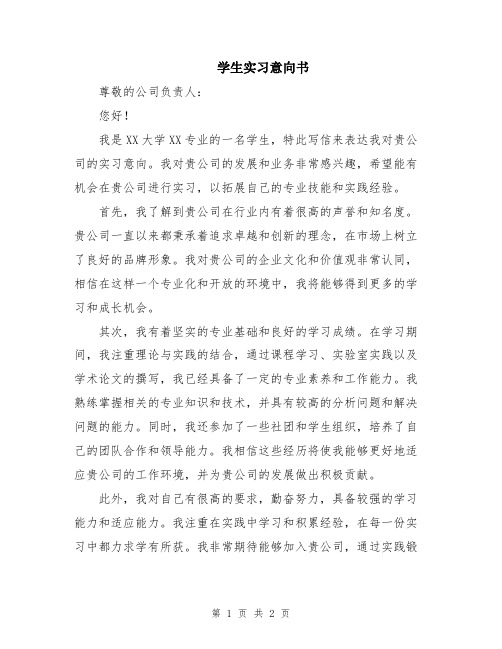 学生实习意向书

尊敬的公司负责人：

您好！

我是XX大学XX专业的一名学生，特此写信来表达我对贵公司的实习意向。我对贵公司的发展和业务非常感兴趣，希望能有机会在贵公司进行实习，以拓展自己的专业技能和实践经验。

首先，我了解到贵公司在行业内有着很高的声誉和知名度。贵公司一直以来都秉承着追求卓越和创新的理念，在市场上树立了良好的品牌形象。我对贵公司的企业文化和价值观非常认同，相信在这样一个专业化和开放的环境中，我将能够得到更多的学习和成长机会。

其次，我有着坚实的专业基础和良好的学习成绩。在学习期间，我注重理论与实践的结合，通过课程学习、实验室实践以及学术论文的撰写，我已经具备了一定的专业素养和工作能力。我熟练掌握相关的专业知识和技术，并具有较高的分析问题和解决问题的能力。同时，我还参加了一些社团和学生组织，培养了自己的团队合作和领导能力。我相信这些经历将使我能够更好地适应贵公司的工作环境，并为贵公司的发展做出积极贡献。

此外，我对自己有很高的要求，勤奋努力，具备较强的学习能力和适应能力。我注重在实践中学习和积累经验，在每一份实习中都力求学有所获。我非常期待能够加入贵公司，通过实践锻

第 1 页 共 2 页